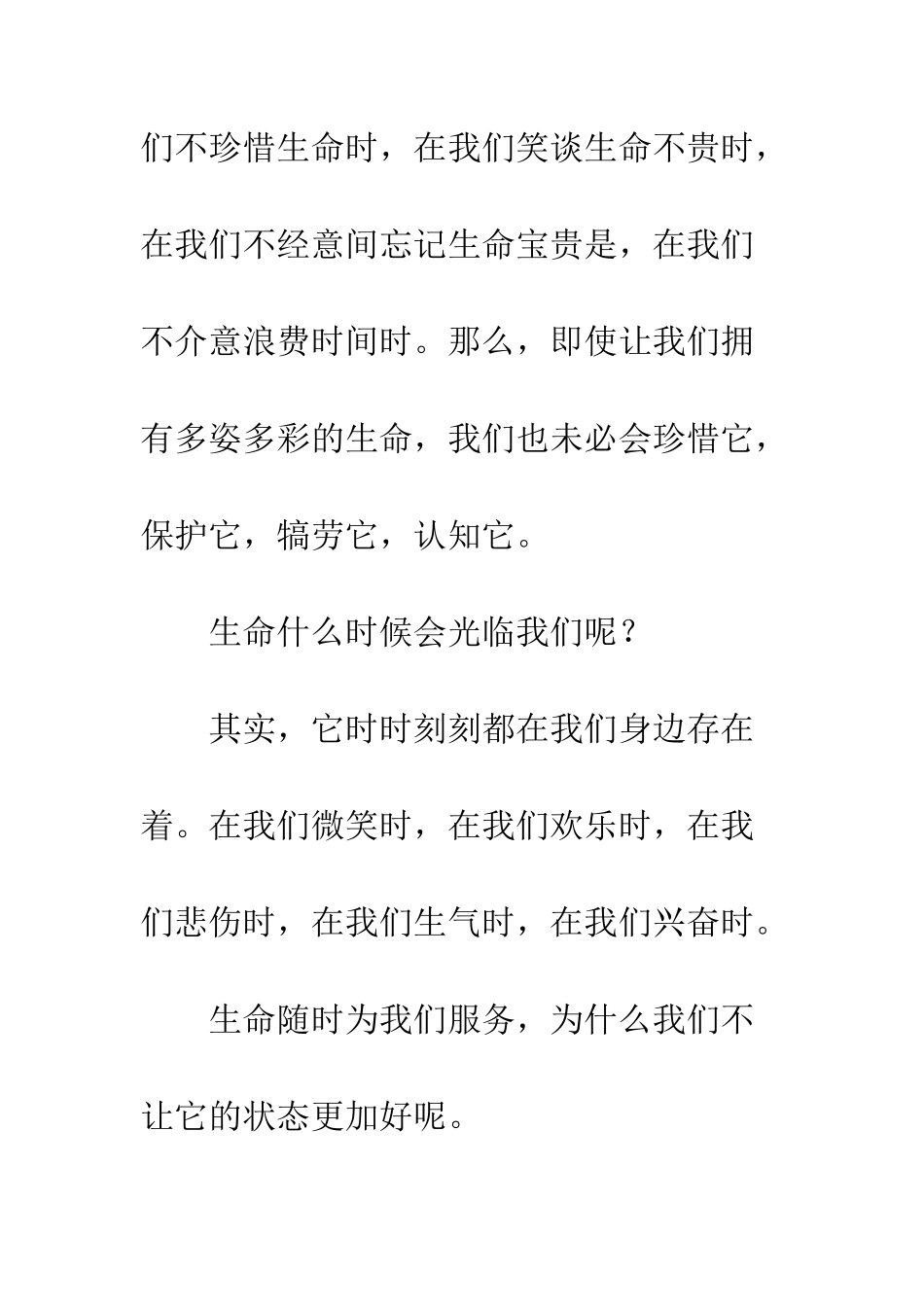 们不珍惜生命时，在我们笑谈生命不贵时，在我们不经意间忘记生命宝贵是，在我们不介意浪费时间时。那么，即使让我们拥有多姿多彩的生命，我们也未必会珍惜它，保护它，犒劳它，认知它。

生命什么时候会光临我们呢？

其实，它时时刻刻都在我们身边存在着。在我们微笑时，在我们欢乐时，在我们悲伤时，在我们生气时，在我们兴奋时。

生命随时为我们服务，为什么我们不让它的状态更加好呢。